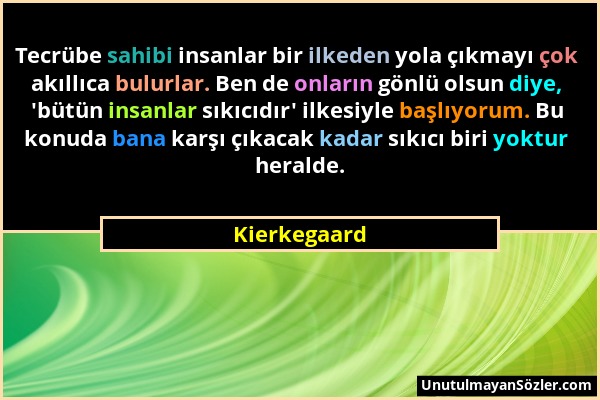 Tecrübe sahibi insanlar bir ilkeden yola çıkmayı çok akıllıca bulurlar. Ben de onların gönlü olsun diye, 'bütün insanlar sıkıcıdır' ilkesiyle başlıyorum. Bu konuda bana karşı çıkacak kadar sıkıcı biri yoktur heralde.

Kierkegaard

UnutulmayanSözler.com